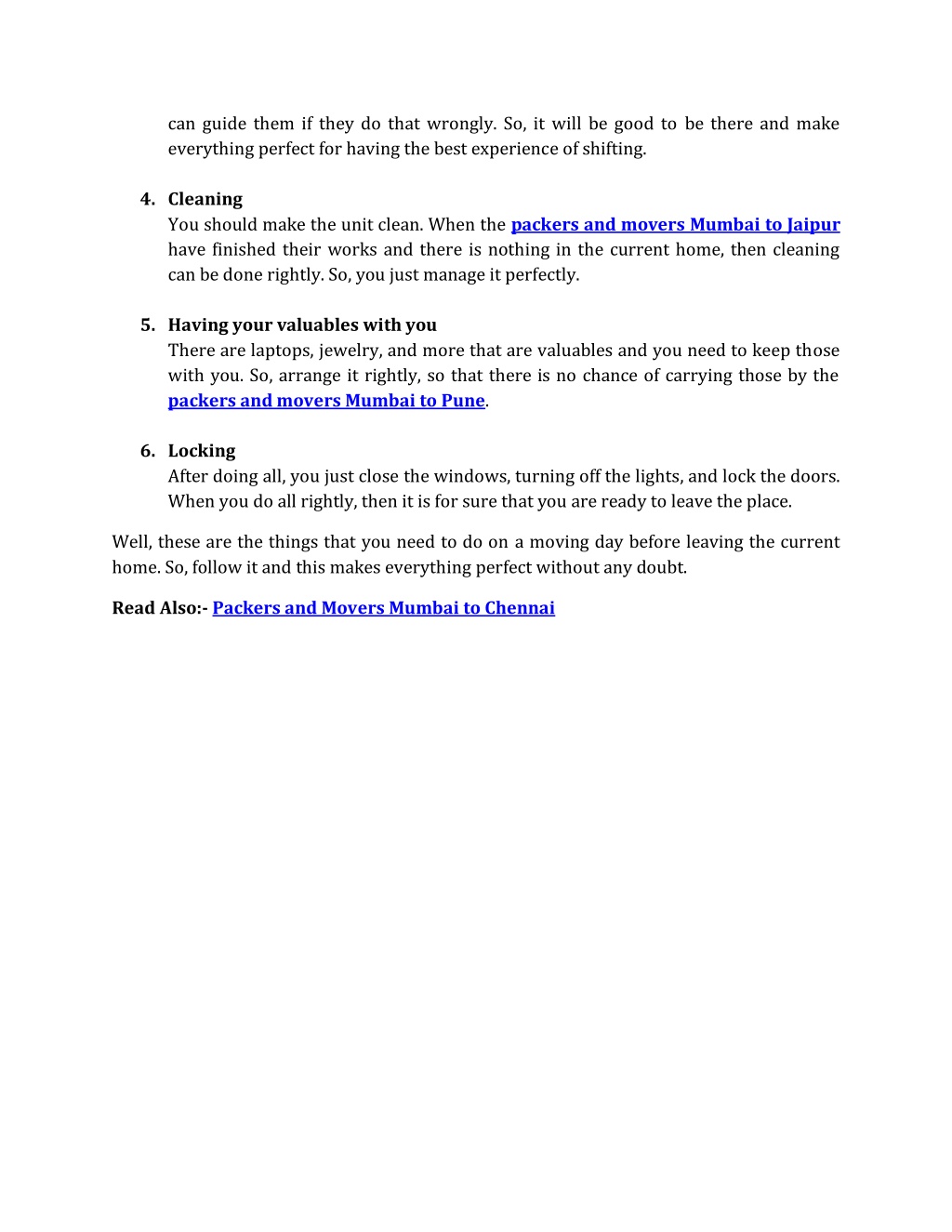 can guide them if they do that wrongly. So, it will be good to be there and make everything perfect for having the best experience of shifting.

4. Cleaning
You should make the unit clean. When the packers and movers Mumbai to Jaipur have finished their works and there is nothing in the current home, then cleaning can be done rightly. So, you just manage it perfectly.

5. Having your valuables with you
There are laptops, jewelry, and more that are valuables and you need to keep those with you. So, arrange it rightly, so that there is no chance of carrying those by the packers and movers Mumbai to Pune.

6. Locking
After doing all, you just close the windows, turning off the lights, and lock the doors. When you do all rightly, then it is for sure that you are ready to leave the place.

Well, these are the things that you need to do on a moving day before leaving the current home. So, follow it and this makes everything perfect without any doubt.

Read Also:- Packers and Movers Mumbai to Chennai